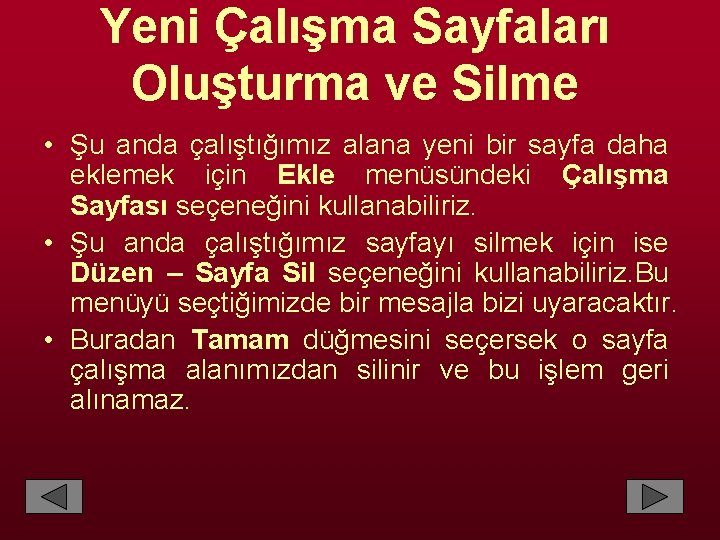 Yeni Çalışma Sayfaları Oluşturma ve Silme

• Şu anda çalıştığımız alana yeni bir sayfa daha eklemek için Ekle menüsündeki Çalışma Sayfası seçeneğini kullanabiliriz.

• Şu anda çalıştığımız sayfayı silmek için ise Düzen – Sayfa Sil seçeneğini kullanabiliriz.Bu menüyü seçtiğimizde bir mesajla bizi uyaracaktır.

• Buradan Tamam düğmesini seçersek o sayfa çalışma alanımızdan silinir ve bu işlem geri alınamaz.